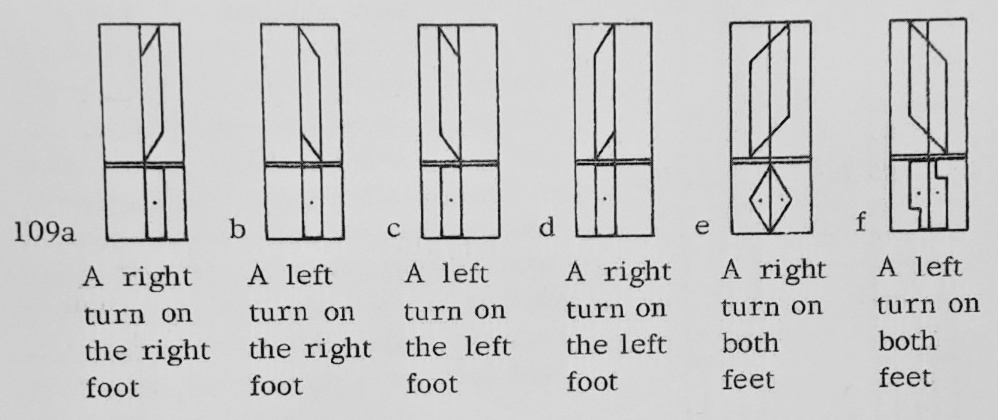 109a

A right turn on the right foot

b

A left turn on the right foot

c

A left turn on the left foot

d

A right turn on the left foot

e

A right turn on both feet

f

A left turn on both feet